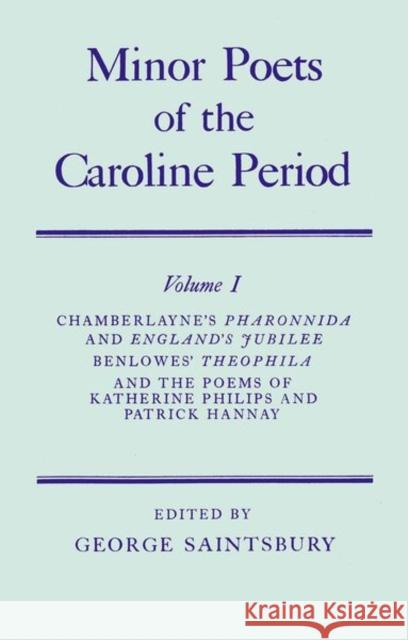 Minor Poets of the Caroline Period

Volume I

CHAMBERLAYNE'S PHARONNIDA AND ENGLAND'S JUBILEE
BENLOWES' THEOPHILA
AND THE POEMS OF KATHERINE PHILIPS AND PATRICK HANNAY

EDITED BY
GEORGE SAINTSBURY